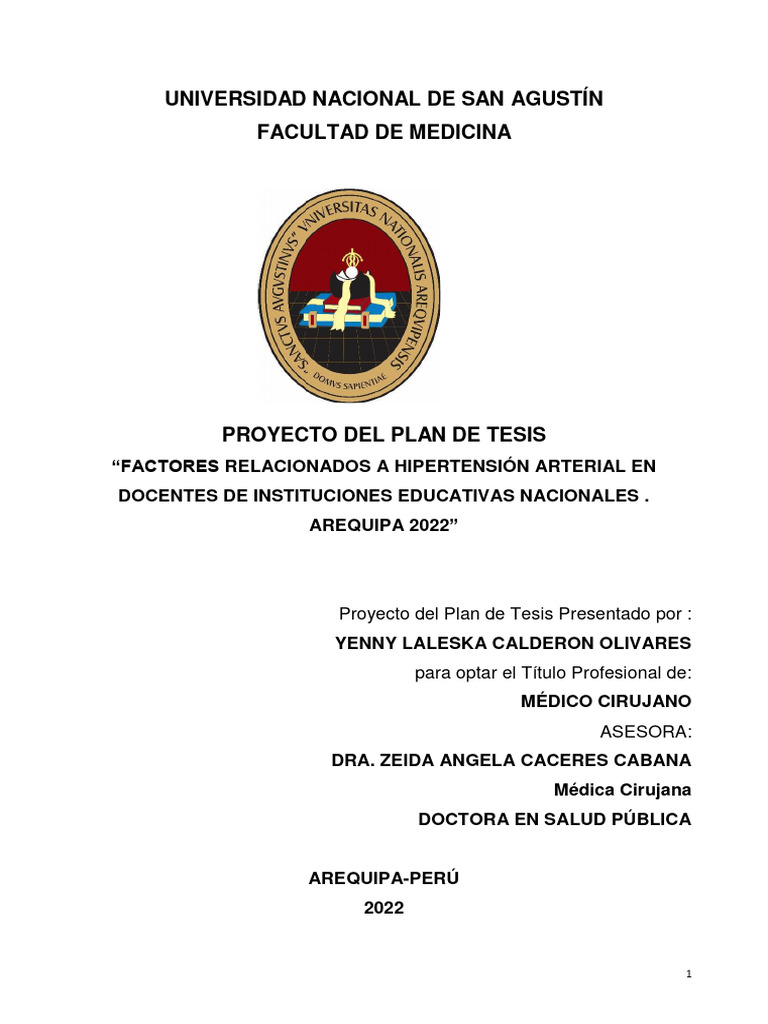 UNIVERSIDAD NACIONAL DE SAN AGUSTÍN
FACULTAD DE MEDICINA

SANCTVS AVGVSTINVS VNIVERSITAS NATIONALIS AREQVIPENSIS
DOMVS SAPIENTIAE

PROYECTO DEL PLAN DE TESIS
“FACTORES RELACIONADOS A HIPERTENSIÓN ARTERIAL EN DOCENTES DE INSTITUCIONES EDUCATIVAS NACIONALES . AREQUIPA 2022”

Proyecto del Plan de Tesis Presentado por :
YENNY LALESKA CALDERON OLIVARES
para optar el Título Profesional de:
MÉDICO CIRUJANO
ASESORA:
DRA. ZEIDA ANGELA CACERES CABANA
Médica Cirujana
DOCTORA EN SALUD PÚBLICA

AREQUIPA-PERÚ
2022

1